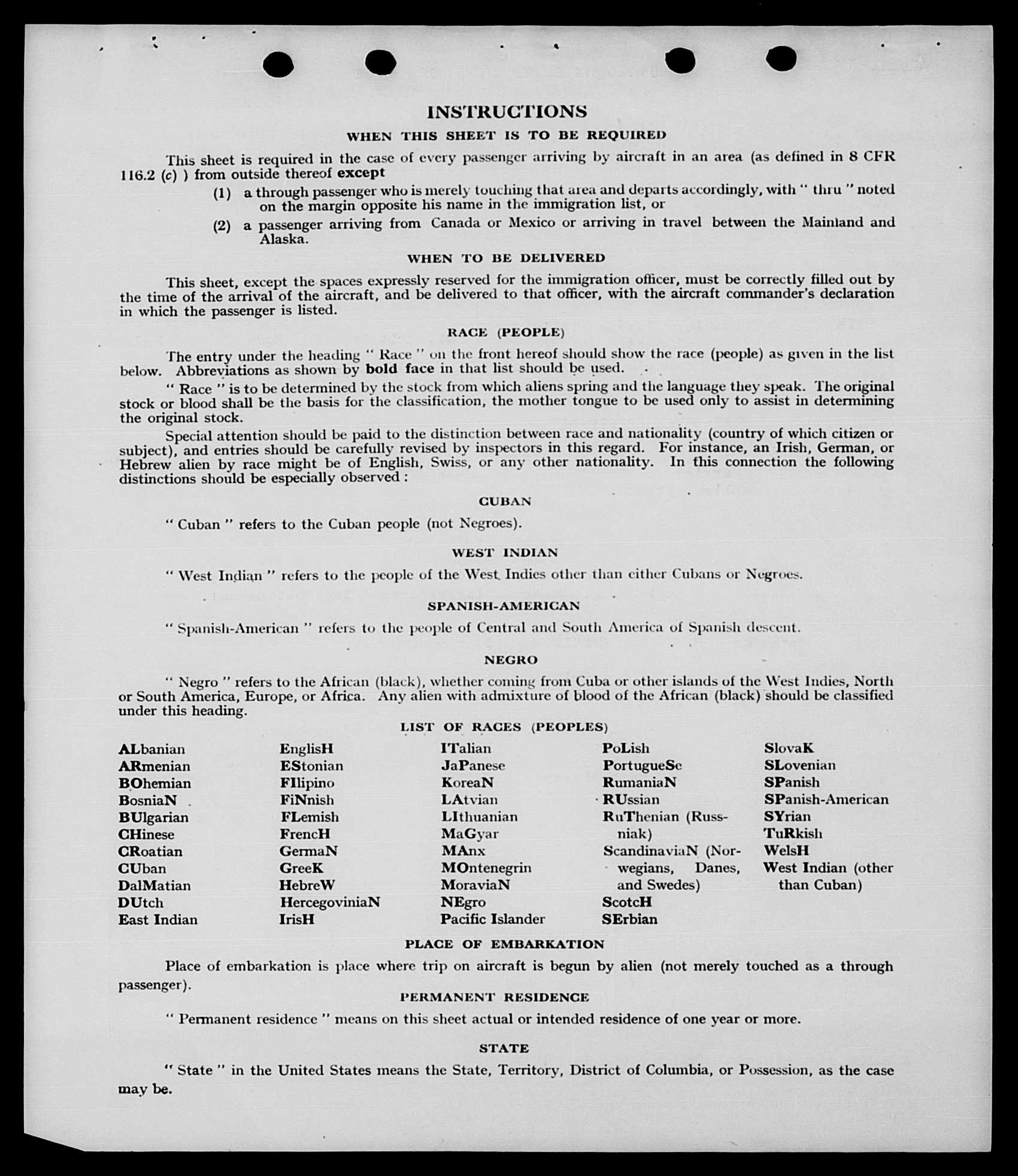 INSTRUCTIONS

WHEN THIS SHEET IS TO BE REQUIRED

This sheet is required in the case of every passenger arriving by aircraft in an area (as defined in 8 CFR 116.2 (c) ) from outside thereof except

(1) a through passenger who is merely touching that area and departs accordingly, with " thru " noted on the margin opposite his name in the immigration list, or

(2) a passenger arriving from Canada or Mexico or arriving in travel between the Mainland and Alaska.

WHEN TO BE DELIVERED

This sheet, except the spaces expressly reserved for the immigration officer, must be correctly filled out by the time of the arrival of the aircraft, and be delivered to that officer, with the aircraft commander's declaration in which the passenger is listed.

RACE (PEOPLE)

The entry under the heading " Race " on the front hereof should show the race (people) as given in the list below. Abbreviations as shown by bold face in that list should be used.

" Race " is to be determined by the stock from which aliens spring and the language they speak. The original stock or blood shall be the basis for the classification, the mother tongue to be used only to assist in determining the original stock.

Special attention should be paid to the distinction between race and nationality (country of which citizen or subject), and entries should be carefully revised by inspectors in this regard. For instance, an Irish, German, or Hebrew alien by race might be of English, Swiss, or any other nationality. In this connection the following distinctions should be especially observed :

CUBAN

" Cuban " refers to the Cuban people (not Negroes).

WEST INDIAN

" West Indian " refers to the people of the West Indies other than either Cubans or Negroes.

SPANISH-AMERICAN

" Spanish-American " refers to the people of Central and South America of Spanish descent.

NEGRO

" Negro " refers to the African (black), whether coming from Cuba or other islands of the West Indies, North or South America, Europe, or Africa. Any alien with admixture of blood of the African (black) should be classified under this heading.

LIST OF RACES (PEOPLES)

ALbanian
ARmenian
BOhemian
BosniaN
BUlgarian
CHinese
CRoatian
CUban
DalMatian
DUtch
East Indian

EnglisH
EStonian
FIlipino
FiNnish
FLemish
FrencH
GermaN
GreeK
HebreW
HercegoviniaN
IrisH

ITalian
JaPanese
KoreaN
LAtvian
LIthuanian
MaGyar
MAnx
MOntenegrin
MoraviaN
NEgro
Pacific Islander

PoLish
PortugueSe
RumaniaN
RUssian
RuThenian (Russniak)
ScandinaviaN (Norwegians, Danes, and Swedes)
ScotcH
SErbian

SlovaK
SLovenian
SPanish
SPanish-American
SYrian
TuRkish
WelsH
West Indian (other than Cuban)

PLACE OF EMBARKATION

Place of embarkation is place where trip on aircraft is begun by alien (not merely touched as a through passenger).

PERMANENT RESIDENCE

" Permanent residence " means on this sheet actual or intended residence of one year or more.

STATE

" State " in the United States means the State, Territory, District of Columbia, or Possession, as the case may be.